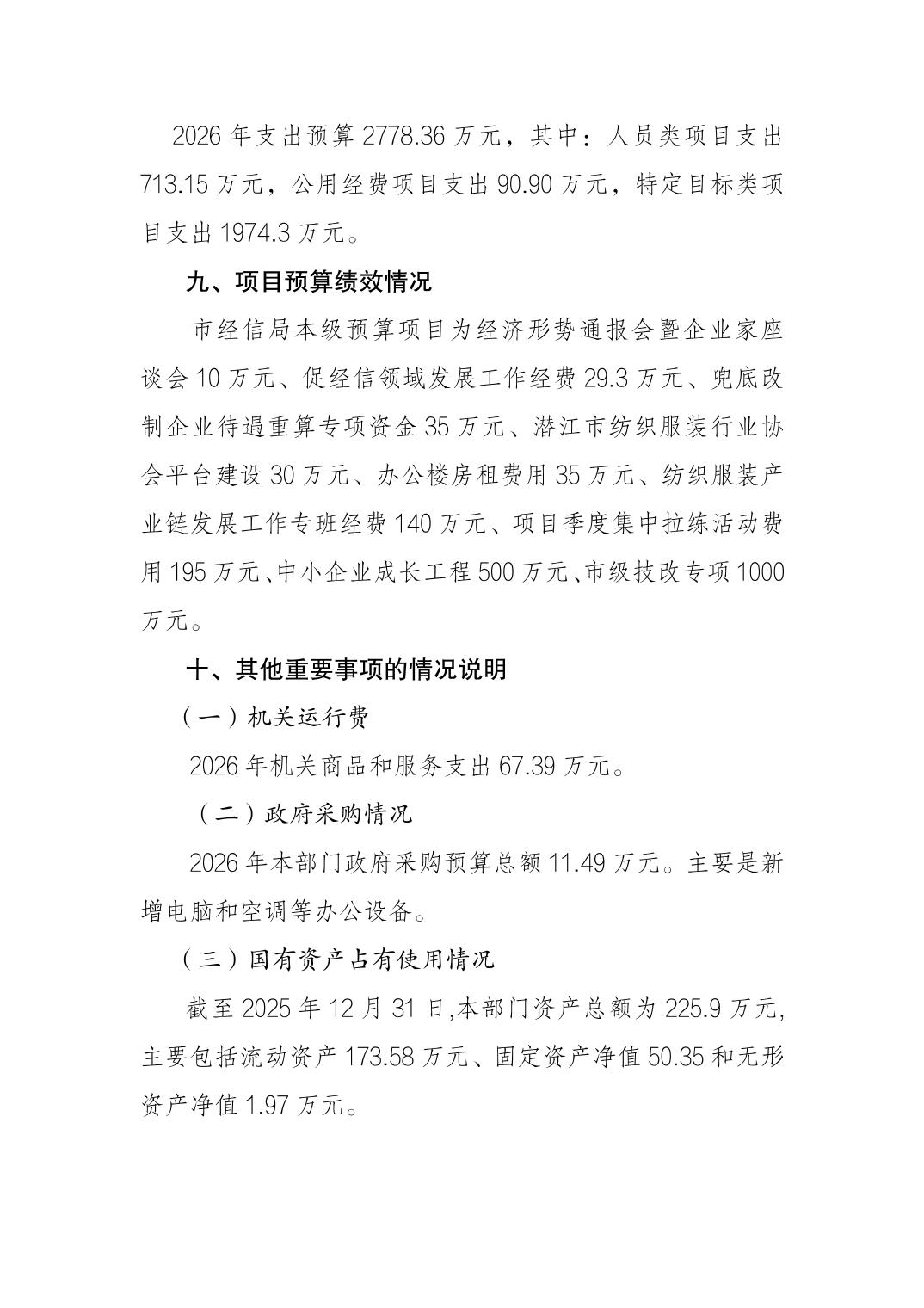 2026 年支出预算 2778.36 万元，其中：人员类项目支出 713.15 万元，公用经费项目支出 90.90 万元，特定目标类项目支出 1974.3 万元。

九、项目预算绩效情况

市经信局本级预算项目为经济形势通报会暨企业家座谈会 10 万元、促经信领域发展工作经费 29.3 万元、兜底改制企业待遇重算专项资金 35 万元、潜江市纺织服装行业协会平台建设 30 万元、办公楼房租费用 35 万元、纺织服装产业链发展工作专班经费 140 万元、项目季度集中拉练活动费用 195 万元、中小企业成长工程 500 万元、市级技改专项 1000 万元。

十、其他重要事项的情况说明

（一）机关运行费

2026 年机关商品和服务支出 67.39 万元。

（二）政府采购情况

2026 年本部门政府采购预算总额 11.49 万元。主要是新增电脑和空调等办公设备。

（三）国有资产占有使用情况

截至 2025 年 12 月 31 日,本部门资产总额为 225.9 万元,主要包括流动资产 173.58 万元、固定资产净值 50.35 和无形资产净值 1.97 万元。